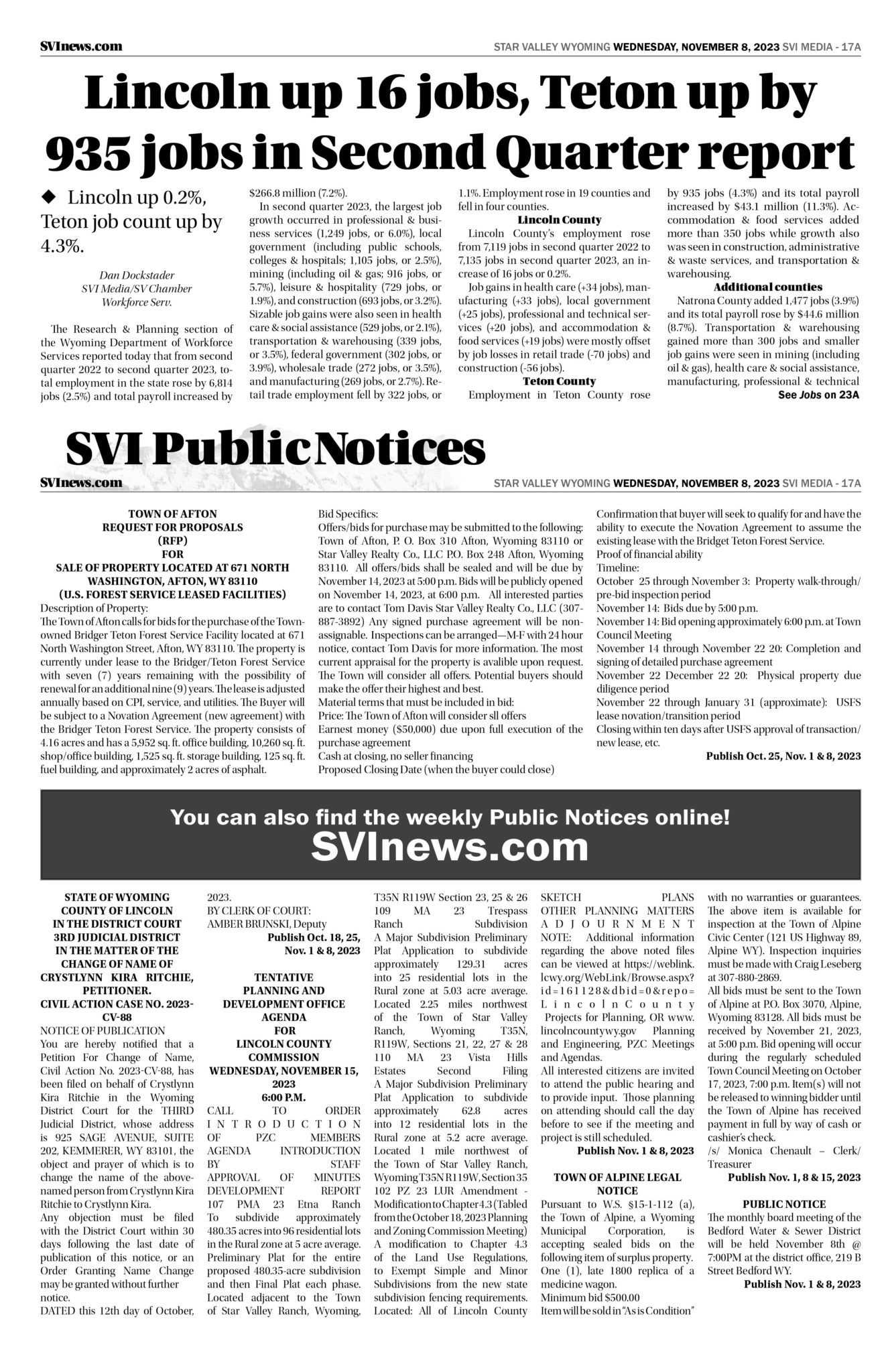 SVInews.com

STAR VALLEY WYOMING WEDNESDAY, NOVEMBER 8, 2023 SVI MEDIA - 17A

Lincoln up 16 jobs, Teton up by 935 jobs in Second Quarter report

◆ Lincoln up 0.2%, Teton job count up by 4.3%.

Dan Dockstader
SVI Media/SV Chamber
Workforce Serv.

The Research & Planning section of the Wyoming Department of Workforce Services reported today that from second quarter 2022 to second quarter 2023, total employment in the state rose by 6,814 jobs (2.5%) and total payroll increased by $266.8 million (7.2%).

In second quarter 2023, the largest job growth occurred in professional & business services (1,249 jobs, or 6.0%), local government (including public schools, colleges & hospitals; 1,105 jobs, or 2.5%), mining (including oil & gas; 916 jobs, or 5.7%), leisure & hospitality (729 jobs, or 1.9%), and construction (693 jobs, or 3.2%). Sizable job gains were also seen in health care & social assistance (529 jobs, or 2.1%), transportation & warehousing (339 jobs, or 3.5%), federal government (302 jobs, or 3.9%), wholesale trade (272 jobs, or 3.5%), and manufacturing (269 jobs, or 2.7%). Retail trade employment fell by 322 jobs, or 1.1%. Employment rose in 19 counties and fell in four counties.

Lincoln County

Lincoln County's employment rose from 7,119 jobs in second quarter 2022 to 7,135 jobs in second quarter 2023, an increase of 16 jobs or 0.2%.

Job gains in health care (+34 jobs), manufacturing (+33 jobs), local government (+25 jobs), professional and technical services (+20 jobs), and accommodation & food services (+19 jobs) were mostly offset by job losses in retail trade (-70 jobs) and construction (-56 jobs).

Teton County

Employment in Teton County rose by 935 jobs (4.3%) and its total payroll increased by $43.1 million (11.3%). Accommodation & food services added more than 350 jobs while growth also was seen in construction, administrative & waste services, and transportation & warehousing.

Additional counties

Natrona County added 1,477 jobs (3.9%) and its total payroll rose by $44.6 million (8.7%). Transportation & warehousing gained more than 300 jobs and smaller job gains were seen in mining (including oil & gas), health care & social assistance, manufacturing, professional & technical

See Jobs on 23A

SVI Public Notices

SVInews.com

STAR VALLEY WYOMING WEDNESDAY, NOVEMBER 8, 2023 SVI MEDIA - 17A

TOWN OF AFTON
REQUEST FOR PROPOSALS
(RFP)
FOR
SALE OF PROPERTY LOCATED AT 671 NORTH WASHINGTON, AFTON, WY 83110
(U.S. FOREST SERVICE LEASED FACILITIES)

Description of Property:
The Town of Afton calls for bids for the purchase of the Town-owned Bridger Teton Forest Service Facility located at 671 North Washington Street, Afton, WY 83110. The property is currently under lease to the Bridger/Teton Forest Service with seven (7) years remaining with the possibility of renewal for an additional nine (9) years. The lease is adjusted annually based on CPI, service, and utilities. The Buyer will be subject to a Novation Agreement (new agreement) with the Bridger Teton Forest Service. The property consists of 4.16 acres and has a 5,952 sq. ft. office building, 10,260 sq. ft. shop/office building, 1,525 sq. ft. storage building, 125 sq. ft. fuel building, and approximately 2 acres of asphalt.
Bid Specifics:
Offers/bids for purchase may be submitted to the following: Town of Afton, P. O. Box 310 Afton, Wyoming 83110 or Star Valley Realty Co., LLC P.O. Box 248 Afton, Wyoming 83110. All offers/bids shall be sealed and will be due by November 14, 2023 at 5:00 p.m. Bids will be publicly opened on November 14, 2023, at 6:00 p.m. All interested parties are to contact Tom Davis Star Valley Realty Co., LLC (307-887-3892) Any signed purchase agreement will be non-assignable. Inspections can be arranged—M-F with 24 hour notice, contact Tom Davis for more information. The most current appraisal for the property is avalible upon request. The Town will consider all offers. Potential buyers should make the offer their highest and best.
Material terms that must be included in bid:
Price: The Town of Afton will consider sll offers
Earnest money ($50,000) due upon full execution of the purchase agreement
Cash at closing, no seller financing
Proposed Closing Date (when the buyer could close)
Confirmation that buyer will seek to qualify for and have the ability to execute the Novation Agreement to assume the existing lease with the Bridget Teton Forest Service.
Proof of financial ability
Timeline:
October 25 through November 3: Property walk-through/pre-bid inspection period
November 14: Bids due by 5:00 p.m.
November 14: Bid opening approximately 6:00 p.m. at Town Council Meeting
November 14 through November 22 20: Completion and signing of detailed purchase agreement
November 22 December 22 20: Physical property due diligence period
November 22 through January 31 (approximate): USFS lease novation/transition period
Closing within ten days after USFS approval of transaction/new lease, etc.
Publish Oct. 25, Nov. 1 & 8, 2023

You can also find the weekly Public Notices online!
SVInews.com

STATE OF WYOMING
COUNTY OF LINCOLN
IN THE DISTRICT COURT
3RD JUDICIAL DISTRICT
IN THE MATTER OF THE CHANGE OF NAME OF
CRYSTLYNN KIRA RITCHIE, PETITIONER.
CIVIL ACTION CASE NO. 2023-CV-88
NOTICE OF PUBLICATION
You are hereby notified that a Petition For Change of Name, Civil Action No. 2023-CV-88, has been filed on behalf of Crystlynn Kira Ritchie in the Wyoming District Court for the THIRD Judicial District, whose address is 925 SAGE AVENUE, SUITE 202, KEMMERER, WY 83101, the object and prayer of which is to change the name of the above-named person from Crystlynn Kira Ritchie to Crystlynn Kira.
Any objection must be filed with the District Court within 30 days following the last date of publication of this notice, or an Order Granting Name Change may be granted without further notice.
DATED this 12th day of October, 2023.
BY CLERK OF COURT:
AMBER BRUNSKI, Deputy
Publish Oct. 18, 25, Nov. 1 & 8, 2023

TENTATIVE
PLANNING AND DEVELOPMENT OFFICE AGENDA
FOR
LINCOLN COUNTY COMMISSION
WEDNESDAY, NOVEMBER 15, 2023
6:00 P.M.
CALL TO ORDER
INTRODUCTION OF PZC MEMBERS
AGENDA INTRODUCTION BY STAFF
APPROVAL OF MINUTES
DEVELOPMENT REPORT
107 PMA 23 Etna Ranch To subdivide approximately 480.35 acres into 96 residential lots in the Rural zone at 5 acre average. Preliminary Plat for the entire proposed 480.35-acre subdivision and then Final Plat each phase. Located adjacent to the Town of Star Valley Ranch, Wyoming, T35N R119W Section 23, 25 & 26
109 MA 23 Trespass Ranch Subdivision A Major Subdivision Preliminary Plat Application to subdivide approximately 129.31 acres into 25 residential lots in the Rural zone at 5.03 acre average. Located 2.25 miles northwest of the Town of Star Valley Ranch, Wyoming T35N, R119W, Sections 21, 22, 27 & 28
110 MA 23 Vista Hills Estates Second Filing A Major Subdivision Preliminary Plat Application to subdivide approximately 62.8 acres into 12 residential lots in the Rural zone at 5.2 acre average. Located 1 mile northwest of the Town of Star Valley Ranch, Wyoming T35N R119W, Section 35
102 PZ 23 LUR Amendment - Modification to Chapter 4.3 (Tabled from the October 18, 2023 Planning and Zoning Commission Meeting) A modification to Chapter 4.3 of the Land Use Regulations, to Exempt Simple and Minor Subdivisions from the new state subdivision fencing requirements. Located: All of Lincoln County
SKETCH PLANS
OTHER PLANNING MATTERS
ADJOURNMENT
NOTE: Additional information regarding the above noted files can be viewed at https://weblink.lcwy.org/WebLink/Browse.aspx?id=161128&dbid=0&repo=LincolnCounty Projects for Planning, OR www.lincolncountywy.gov Planning and Engineering, PZC Meetings and Agendas.
All interested citizens are invited to attend the public hearing and to provide input. Those planning on attending should call the day before to see if the meeting and project is still scheduled.
Publish Nov. 1 & 8, 2023

TOWN OF ALPINE LEGAL NOTICE
Pursuant to W.S. §15-1-112 (a), the Town of Alpine, a Wyoming Municipal Corporation, is accepting sealed bids on the following item of surplus property.
One (1), late 1800 replica of a medicine wagon.
Minimum bid $500.00
Item will be sold in "As is Condition" with no warranties or guarantees.
The above item is available for inspection at the Town of Alpine Civic Center (121 US Highway 89, Alpine WY). Inspection inquiries must be made with Craig Leseberg at 307-880-2869.
All bids must be sent to the Town of Alpine at P.O. Box 3070, Alpine, Wyoming 83128. All bids must be received by November 21, 2023, at 5:00 p.m. Bid opening will occur during the regularly scheduled Town Council Meeting on October 17, 2023, 7:00 p.m. Item(s) will not be released to winning bidder until the Town of Alpine has received payment in full by way of cash or cashier's check.
/s/ Monica Chenault – Clerk/Treasurer
Publish Nov. 1, 8 & 15, 2023

PUBLIC NOTICE
The monthly board meeting of the Bedford Water & Sewer District will be held November 8th @ 7:00PM at the district office, 219 B Street Bedford WY.
Publish Nov. 1 & 8, 2023